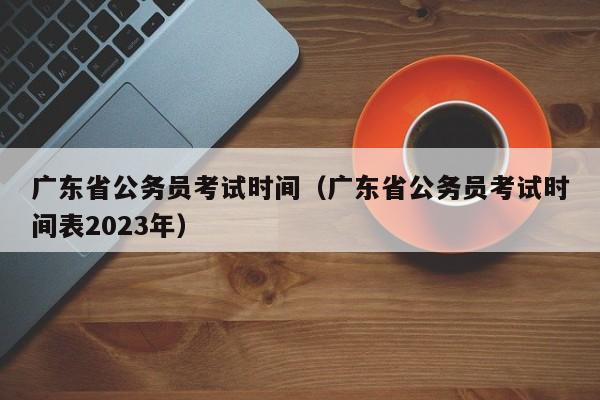 广东省公务员考试时间（广东省公务员考试时间表2023年）